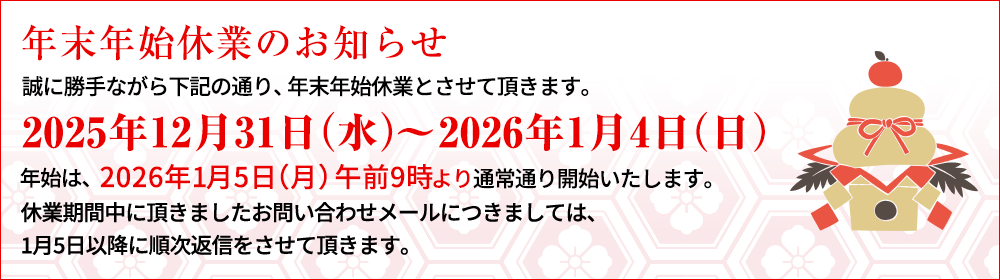 年末年始休業のお知らせ

誠に勝手ながら下記の通り、年末年始休業とさせて頂きます。

2025年12月31日（水）～2026年1月4日（日）

年始は、2026年1月5日（月）午前9時より通常通り開始いたします。
休業期間中に頂きましたお問い合わせメールにつきましては、
1月5日以降に順次返信をさせて頂きます。